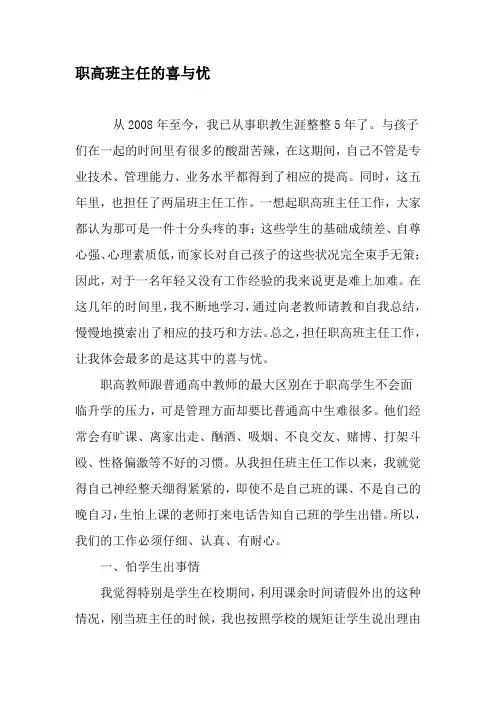 职高班主任的喜与忧

从 2008 年至今，我已从事职教生涯整整 5 年了。与孩子们在一起的时间里有很多的酸甜苦辣，在这期间，自己不管是专业技术、管理能力、业务水平都得到了相应的提高。同时，这五年里，也担任了两届班主任工作。一想起职高班主任工作，大家都认为那可是一件十分头疼的事；这些学生的基础成绩差、自尊心强、心理素质低，而家长对自己孩子的这些状况完全束手无策；因此，对于一名年轻又没有工作经验的我来说更是难上加难。在这几年的时间里，我不断地学习，通过向老教师请教和自我总结，慢慢地摸索出了相应的技巧和方法。总之，担任职高班主任工作，让我体会最多的是这其中的喜与忧。

职高教师跟普通高中教师的最大区别在于职高学生不会面临升学的压力，可是管理方面却要比普通高中生难很多。他们经常会有旷课、离家出走、酗酒、吸烟、不良交友、赌博、打架斗殴、性格偏激等不好的习惯。从我担任班主任工作以来，我就觉得自己神经整天绷得紧紧的，即使不是自己班的课、不是自己的晚自习，生怕上课的老师打来电话告知自己班的学生出错。所以，我们的工作必须仔细、认真、有耐心。

一、怕学生出事情

我觉得特别是学生在校期间，利用课余时间请假外出的这种情况，刚当班主任的时候，我也按照学校的规矩让学生说出理由